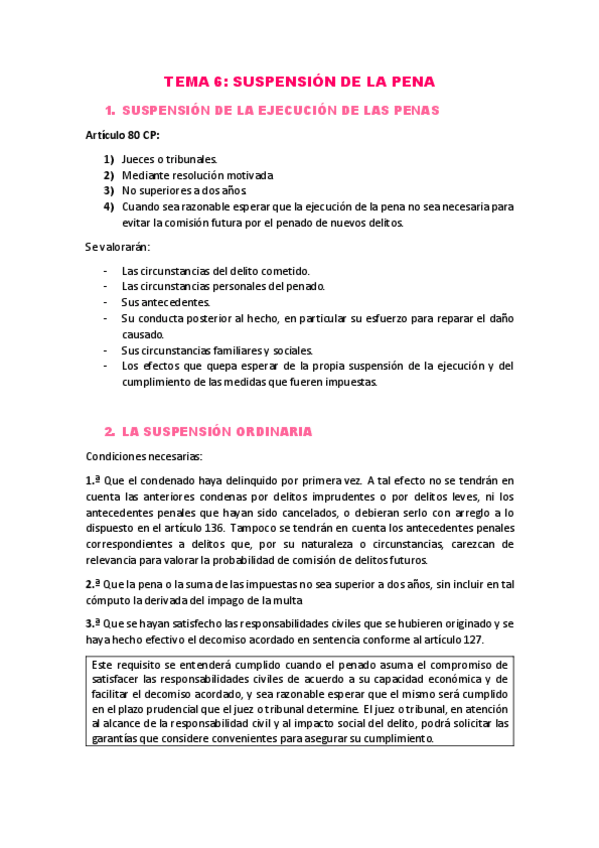 TEMA 6: SUSPENSIÓN DE LA PENA

1. SUSPENSIÓN DE LA EJECUCIÓN DE LAS PENAS

Artículo 80 CP:

1) Jueces o tribunales.
2) Mediante resolución motivada
3) No superiores a dos años.
4) Cuando sea razonable esperar que la ejecución de la pena no sea necesaria para evitar la comisión futura por el penado de nuevos delitos.

Se valorarán:

- Las circunstancias del delito cometido.
- Las circunstancias personales del penado.
- Sus antecedentes.
- Su conducta posterior al hecho, en particular su esfuerzo para reparar el daño causado.
- Sus circunstancias familiares y sociales.
- Los efectos que quepa esperar de la propia suspensión de la ejecución y del cumplimiento de las medidas que fueren impuestas.

2. LA SUSPENSIÓN ORDINARIA

Condiciones necesarias:

1.ª Que el condenado haya delinquido por primera vez. A tal efecto no se tendrán en cuenta las anteriores condenas por delitos imprudentes o por delitos leves, ni los antecedentes penales que hayan sido cancelados, o debieran serlo con arreglo a lo dispuesto en el artículo 136. Tampoco se tendrán en cuenta los antecedentes penales correspondientes a delitos que, por su naturaleza o circunstancias, carezcan de relevancia para valorar la probabilidad de comisión de delitos futuros.

2.ª Que la pena o la suma de las impuestas no sea superior a dos años, sin incluir en tal cómputo la derivada del impago de la multa

3.ª Que se hayan satisfecho las responsabilidades civiles que se hubieren originado y se haya hecho efectivo el decomiso acordado en sentencia conforme al artículo 127.

Este requisito se entenderá cumplido cuando el penado asuma el compromiso de satisfacer las responsabilidades civiles de acuerdo a su capacidad económica y de facilitar el decomiso acordado, y sea razonable esperar que el mismo será cumplido en el plazo prudencial que el juez o tribunal determine. El juez o tribunal, en atención al alcance de la responsabilidad civil y al impacto social del delito, podrá solicitar las garantías que considere convenientes para asegurar su cumplimiento.